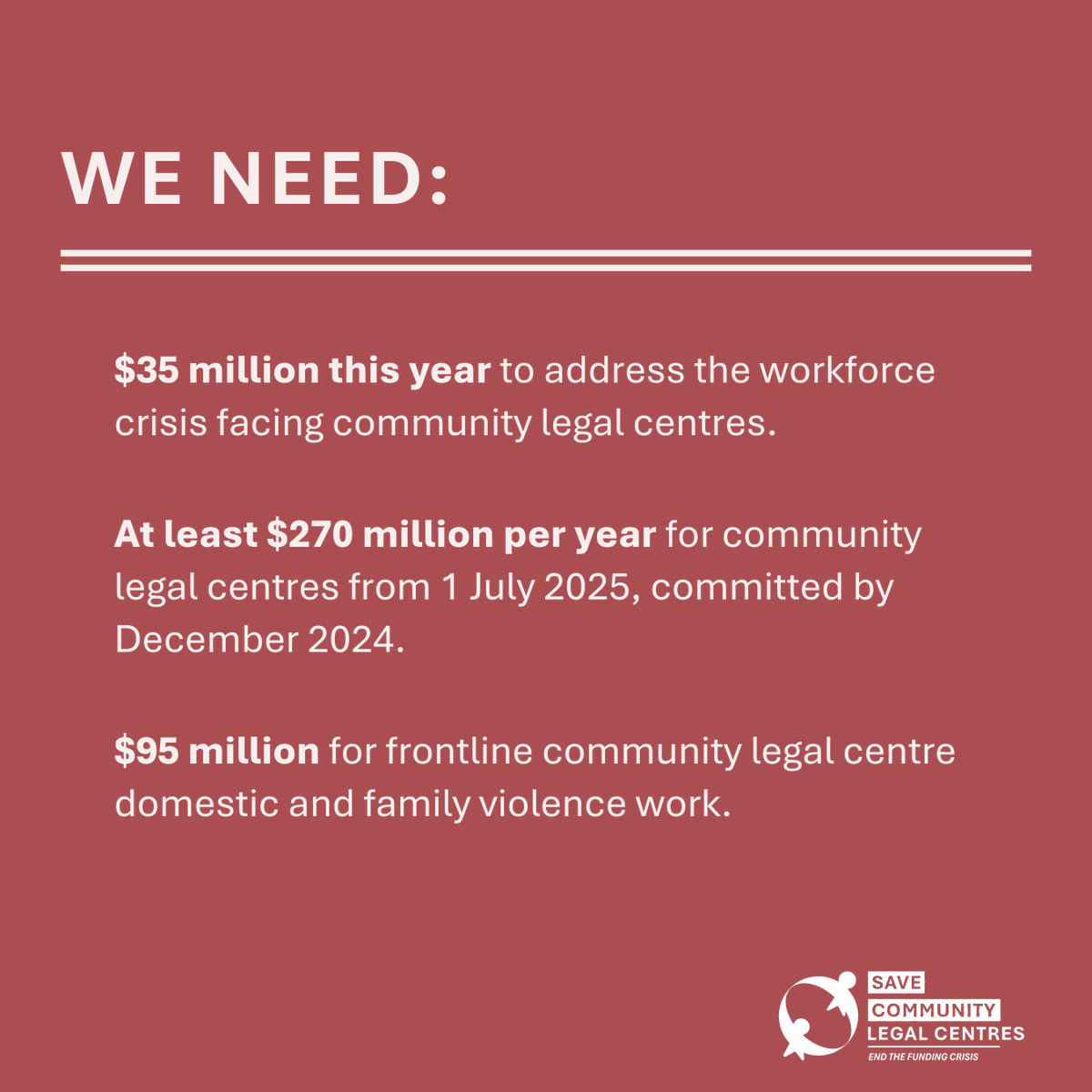 WE NEED:

$35 million this year to address the workforce crisis facing community legal centres.

At least $270 million per year for community legal centres from 1 July 2025, committed by December 2024.

$95 million for frontline community legal centre domestic and family violence work.

SAVE
COMMUNITY
LEGAL CENTRES
END THE FUNDING CRISIS